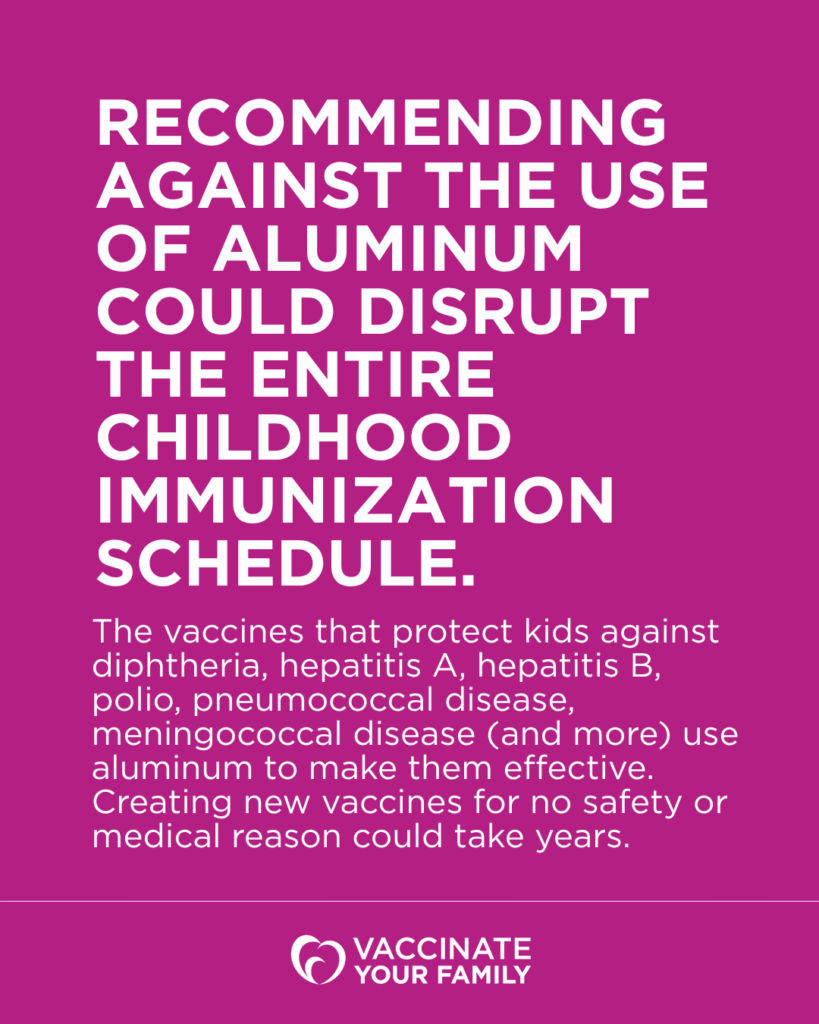 RECOMMENDING AGAINST THE USE OF ALUMINUM COULD DISRUPT THE ENTIRE CHILDHOOD IMMUNIZATION SCHEDULE.

The vaccines that protect kids against diphtheria, hepatitis A, hepatitis B, polio, pneumococcal disease, meningococcal disease (and more) use aluminum to make them effective. Creating new vaccines for no safety or medical reason could take years.

VACCINATE YOUR FAMILY